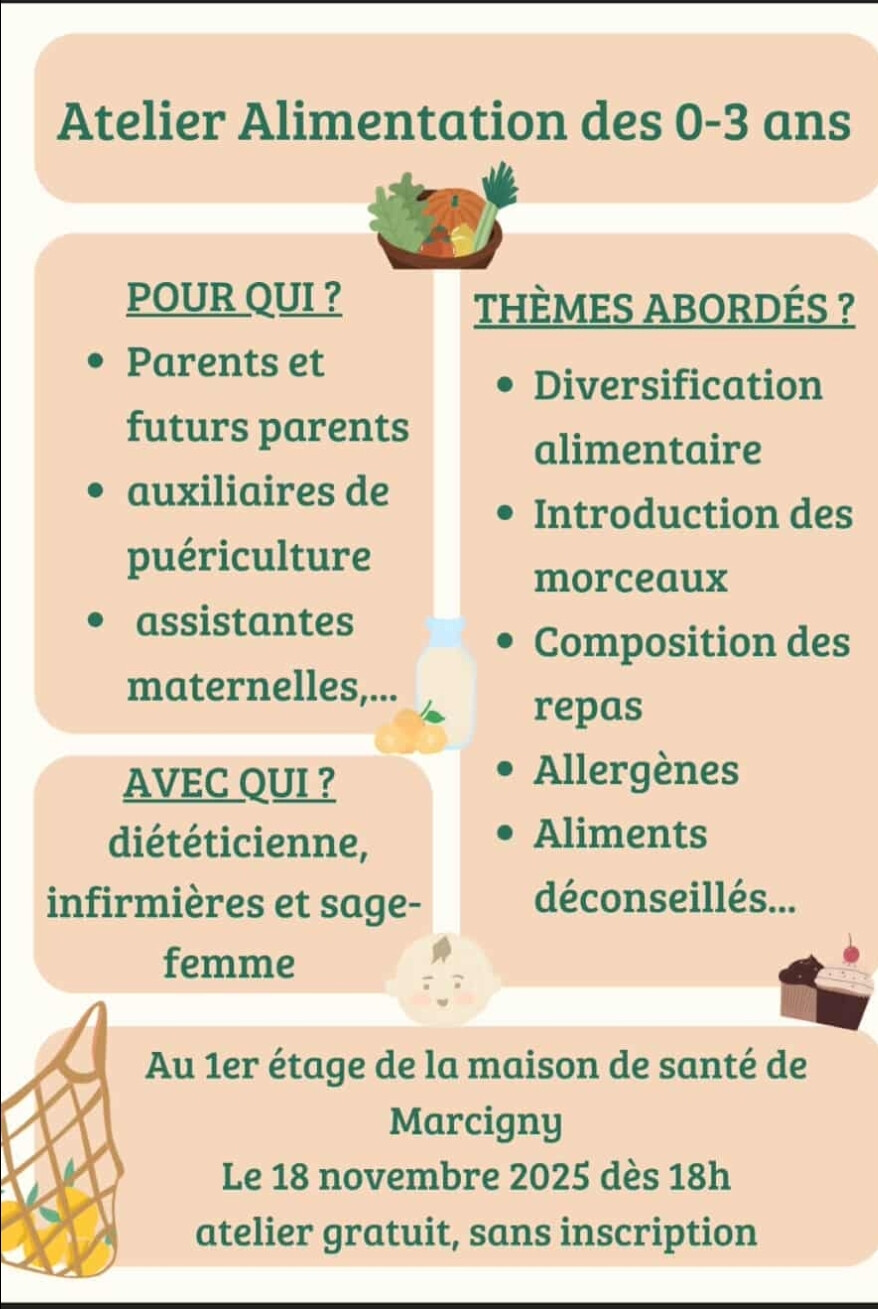 Atelier Alimentation des 0-3 ans

POUR QUI ?
• Parents et futurs parents
• auxiliaires de puériculture
• assistantes maternelles,...

AVEC QUI ?
diététicienne, infirmières et sage-femme

THÈMES ABORDÉS ?
• Diversification alimentaire
• Introduction des morceaux
• Composition des repas
• Allergènes
• Aliments déconseillés...

Au 1er étage de la maison de santé de Marcigny
Le 18 novembre 2025 dès 18h
atelier gratuit, sans inscription